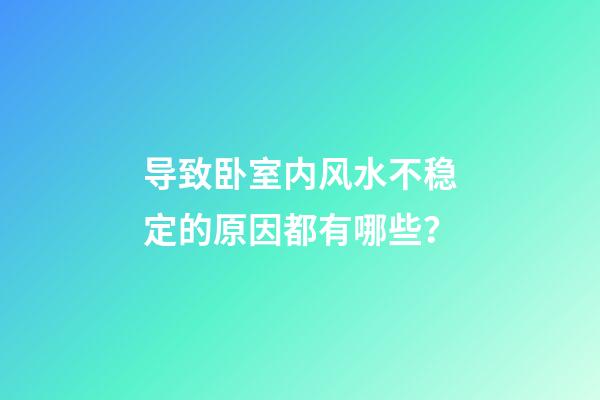 导致卧室内风水不稳定的原因都有哪些？